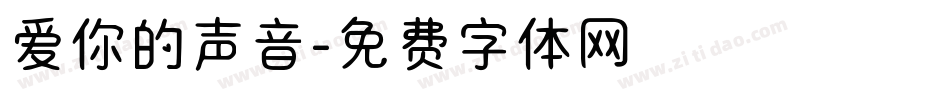 爱你的声音-免费字体网

www.zitidao.com